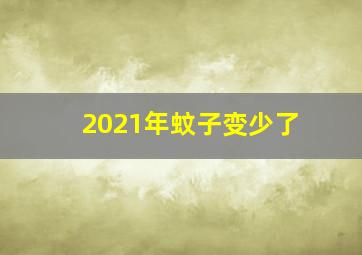 2021年蚊子变少了